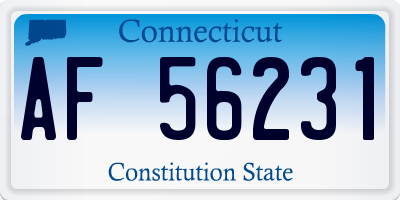 Connecticut

AF 56231

Constitution State